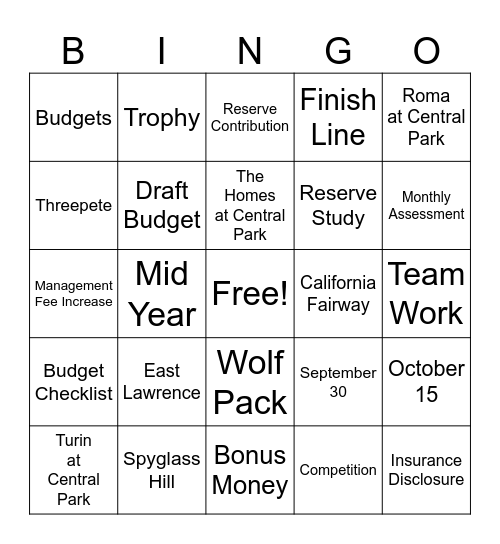 | B | I | N | G | O |
|---|---|---|---|---|
| Budgets | Trophy | Reserve Contribution | Finish Line | Roma at Central Park |
| Threepete | Draft Budget | The Homes at Central Park | Reserve Study | Monthly Assessment |
| Management Fee Increase | Mid Year | Free! | California Fairway | Team Work |
| Budget Checklist | East Lawrence | Wolf Pack | September 30 | October 15 |
| Turin at Central Park | Spyglass Hill | Bonus Money | Competition | Insurance Disclosure |